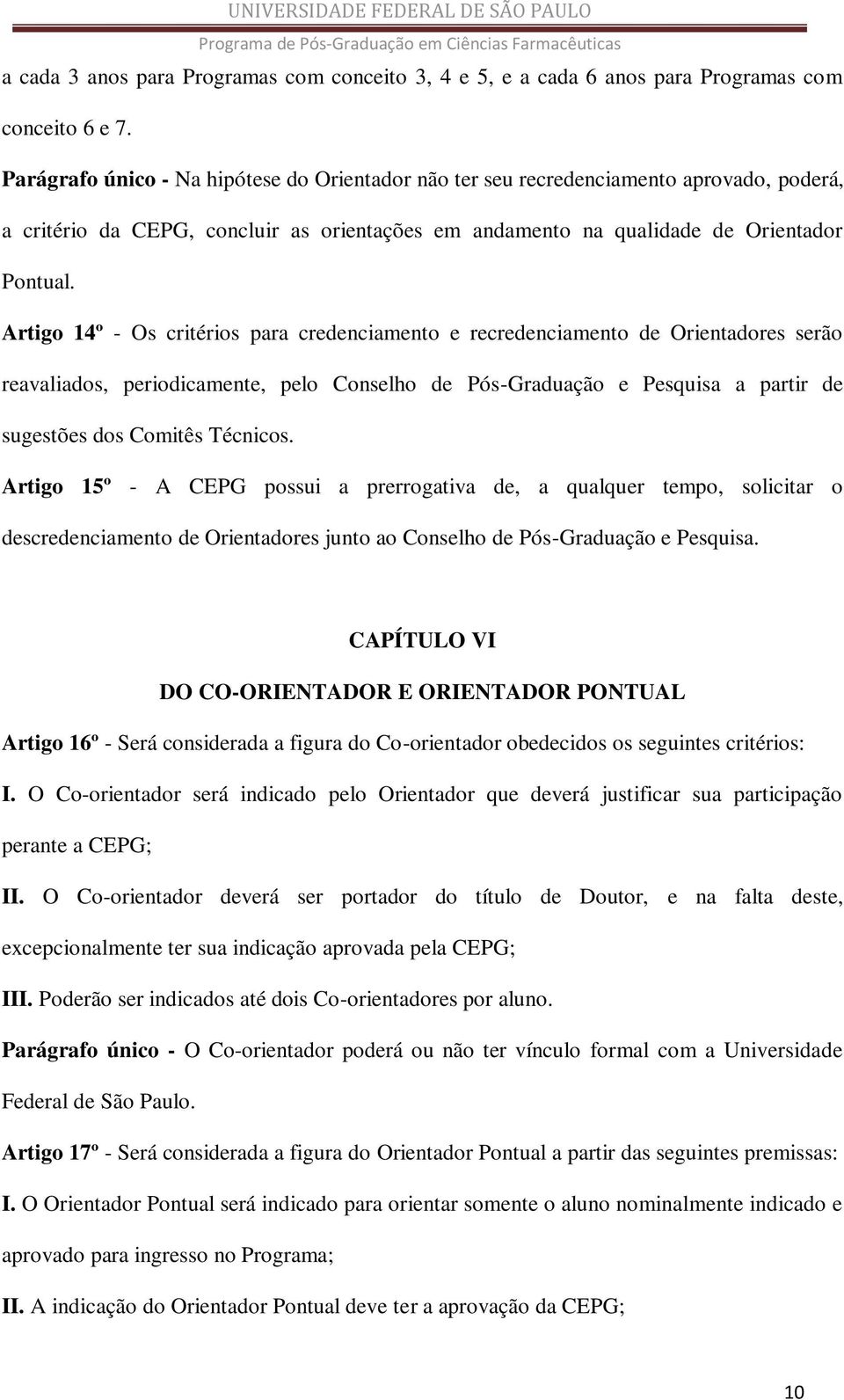 UNIVERSIDADE FEDERAL DE SÃO PAULO
Programa de Pós-Graduação em Ciências Farmacêuticas

a cada 3 anos para Programas com conceito 3, 4 e 5, e a cada 6 anos para Programas com conceito 6 e 7.

Parágrafo único - Na hipótese do Orientador não ter seu recredenciamento aprovado, poderá, a critério da CEPG, concluir as orientações em andamento na qualidade de Orientador Pontual.

Artigo 14º - Os critérios para credenciamento e recredenciamento de Orientadores serão reavaliados, periodicamente, pelo Conselho de Pós-Graduação e Pesquisa a partir de sugestões dos Comitês Técnicos.

Artigo 15º - A CEPG possui a prerrogativa de, a qualquer tempo, solicitar o descredenciamento de Orientadores junto ao Conselho de Pós-Graduação e Pesquisa.

CAPÍTULO VI

DO CO-ORIENTADOR E ORIENTADOR PONTUAL

Artigo 16º - Será considerada a figura do Co-orientador obedecidos os seguintes critérios:

I. O Co-orientador será indicado pelo Orientador que deverá justificar sua participação perante a CEPG;

II. O Co-orientador deverá ser portador do título de Doutor, e na falta deste, excepcionalmente ter sua indicação aprovada pela CEPG;

III. Poderão ser indicados até dois Co-orientadores por aluno.

Parágrafo único - O Co-orientador poderá ou não ter vínculo formal com a Universidade Federal de São Paulo.

Artigo 17º - Será considerada a figura do Orientador Pontual a partir das seguintes premissas:

I. O Orientador Pontual será indicado para orientar somente o aluno nominalmente indicado e aprovado para ingresso no Programa;

II. A indicação do Orientador Pontual deve ter a aprovação da CEPG;

10